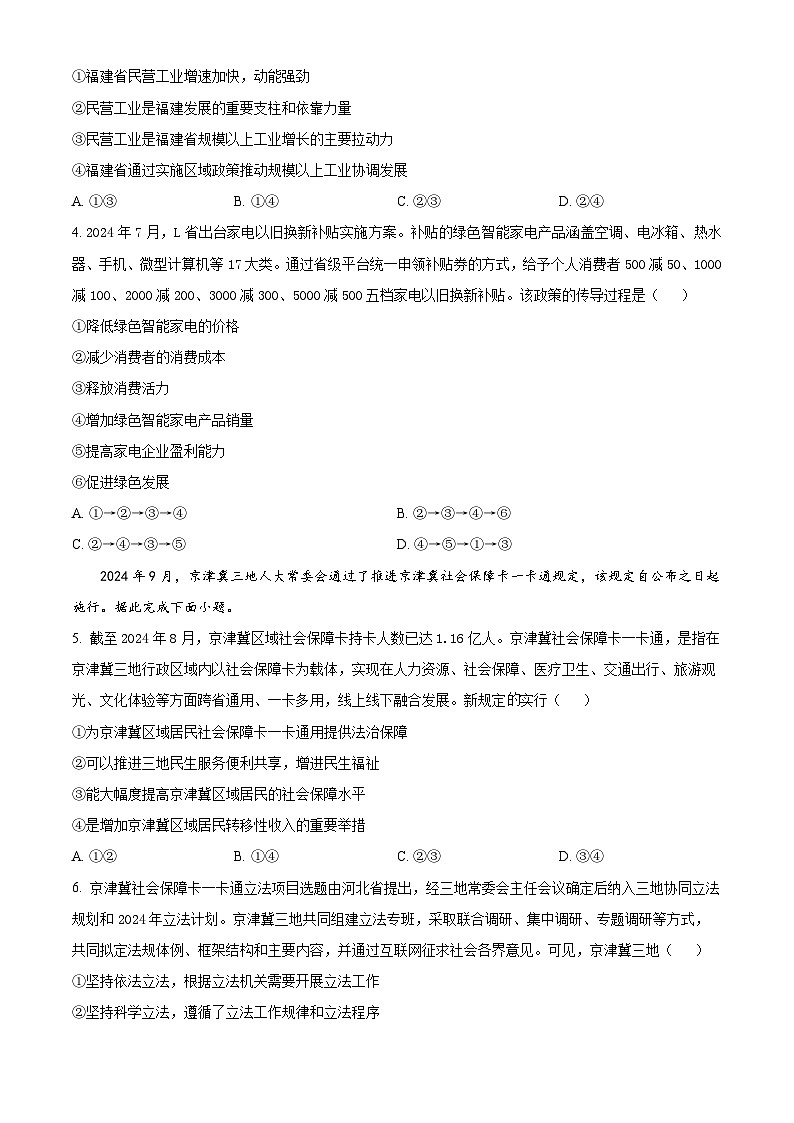 ①福建省民营工业增速加快，动能强劲
②民营工业是福建发展的重要支柱和依靠力量
③民营工业是福建省规模以上工业增长的主要拉动力
④福建省通过实施区域政策推动规模以上工业协调发展
A. ①③　　B. ①④　　C. ②③　　D. ②④

4. 2024 年 7 月，L 省出台家电以旧换新补贴实施方案。补贴的绿色智能家电产品涵盖空调、电冰箱、热水器、手机、微型计算机等 17 大类。通过省级平台统一申领补贴券的方式，给予个人消费者 500 减 50、1000 减 100、2000 减 200、3000 减 300、5000 减 500 五档家电以旧换新补贴。该政策的传导过程是（　　）
①降低绿色智能家电的价格
②减少消费者的消费成本
③释放消费活力
④增加绿色智能家电产品销量
⑤提高家电企业盈利能力
⑥促进绿色发展
A. ①→②→③→④　　B. ②→③→④→⑥
C. ②→④→③→⑤　　D. ④→⑤→①→③

2024 年 9 月，京津冀三地人大常委会通过了推进京津冀社会保障卡一卡通规定，该规定自公布之日起施行。据此完成下面小题。

5. 截至 2024 年 8 月，京津冀区域社会保障卡持卡人数已达 1.16 亿人。京津冀社会保障卡一卡通，是指在京津冀三地行政区域内以社会保障卡为载体，实现在人力资源、社会保障、医疗卫生、交通出行、旅游观光、文化体验等方面跨省通用、一卡多用，线上线下融合发展。新规定的实行（　　）
①为京津冀区域居民社会保障卡一卡通用提供法治保障
②可以推进三地民生服务便利共享，增进民生福祉
③能大幅度提高京津冀区域居民的社会保障水平
④是增加京津冀区域居民转移性收入的重要举措
A. ①②　　B. ①④　　C. ②③　　D. ③④

6. 京津冀社会保障卡一卡通立法项目选题由河北省提出，经三地常委会主任会议确定后纳入三地协同立法规划和 2024 年立法计划。京津冀三地共同组建立法专班，采取联合调研、集中调研、专题调研等方式，共同拟定法规体例、框架结构和主要内容，并通过互联网征求社会各界意见。可见，京津冀三地（　　）
①坚持依法立法，根据立法机关需要开展立法工作
②坚持科学立法，遵循了立法工作规律和立法程序